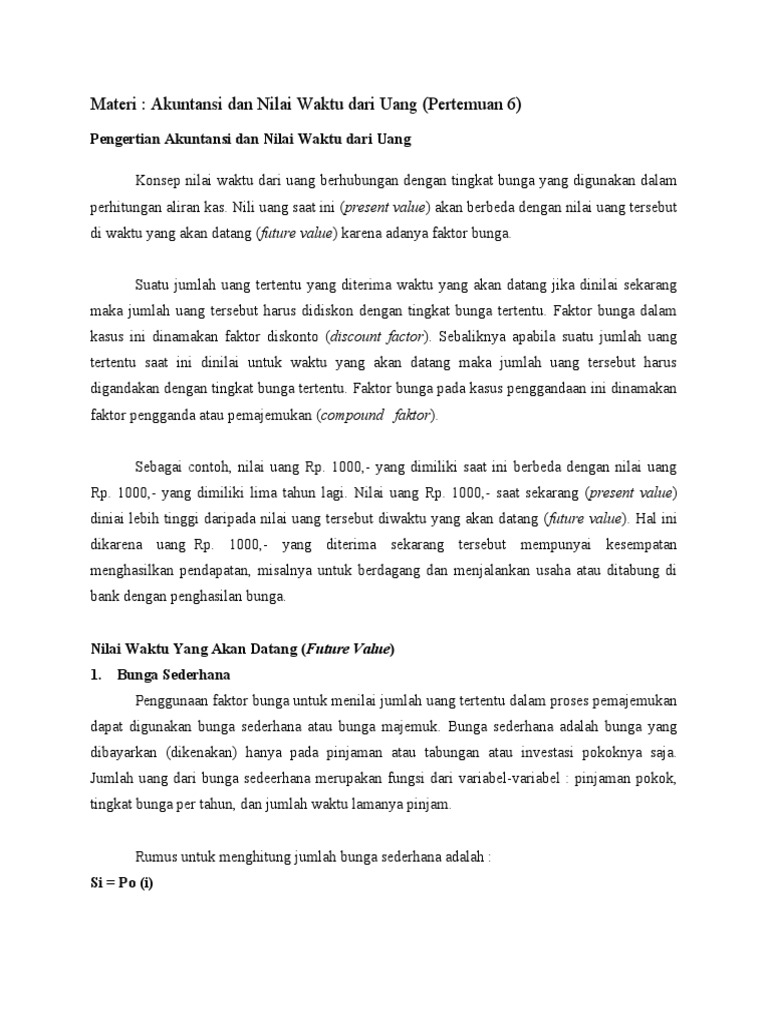 Materi : Akuntansi dan Nilai Waktu dari Uang (Pertemuan 6)

Pengertian Akuntansi dan Nilai Waktu dari Uang

Konsep nilai waktu dari uang berhubungan dengan tingkat bunga yang digunakan dalam perhitungan aliran kas. Nili uang saat ini (present value) akan berbeda dengan nilai uang tersebut di waktu yang akan datang (future value) karena adanya faktor bunga.

Suatu jumlah uang tertentu yang diterima waktu yang akan datang jika dinilai sekarang maka jumlah uang tersebut harus didiskon dengan tingkat bunga tertentu. Faktor bunga dalam kasus ini dinamakan faktor diskonto (discount factor). Sebaliknya apabila suatu jumlah uang tertentu saat ini dinilai untuk waktu yang akan datang maka jumlah uang tersebut harus digandakan dengan tingkat bunga tertentu. Faktor bunga pada kasus penggandaan ini dinamakan faktor pengganda atau pemajemukan (compound faktor).

Sebagai contoh, nilai uang Rp. 1000,- yang dimiliki saat ini berbeda dengan nilai uang Rp. 1000,- yang dimiliki lima tahun lagi. Nilai uang Rp. 1000,- saat sekarang (present value) diniai lebih tinggi daripada nilai uang tersebut diwaktu yang akan datang (future value). Hal ini dikarena uang Rp. 1000,- yang diterima sekarang tersebut mempunyai kesempatan menghasilkan pendapatan, misalnya untuk berdagang dan menjalankan usaha atau ditabung di bank dengan penghasilan bunga.

Nilai Waktu Yang Akan Datang (Future Value)
1. Bunga Sederhana
Penggunaan faktor bunga untuk menilai jumlah uang tertentu dalam proses pemajemukan dapat digunakan bunga sederhana atau bunga majemuk. Bunga sederhana adalah bunga yang dibayarkan (dikenakan) hanya pada pinjaman atau tabungan atau investasi pokoknya saja. Jumlah uang dari bunga sedeerhana merupakan fungsi dari variabel-variabel : pinjaman pokok, tingkat bunga per tahun, dan jumlah waktu lamanya pinjam.

Rumus untuk menghitung jumlah bunga sederhana adalah :
Si = Po (i)